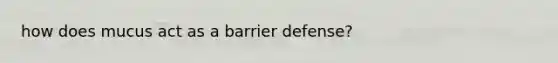 how does mucus act as a barrier defense?